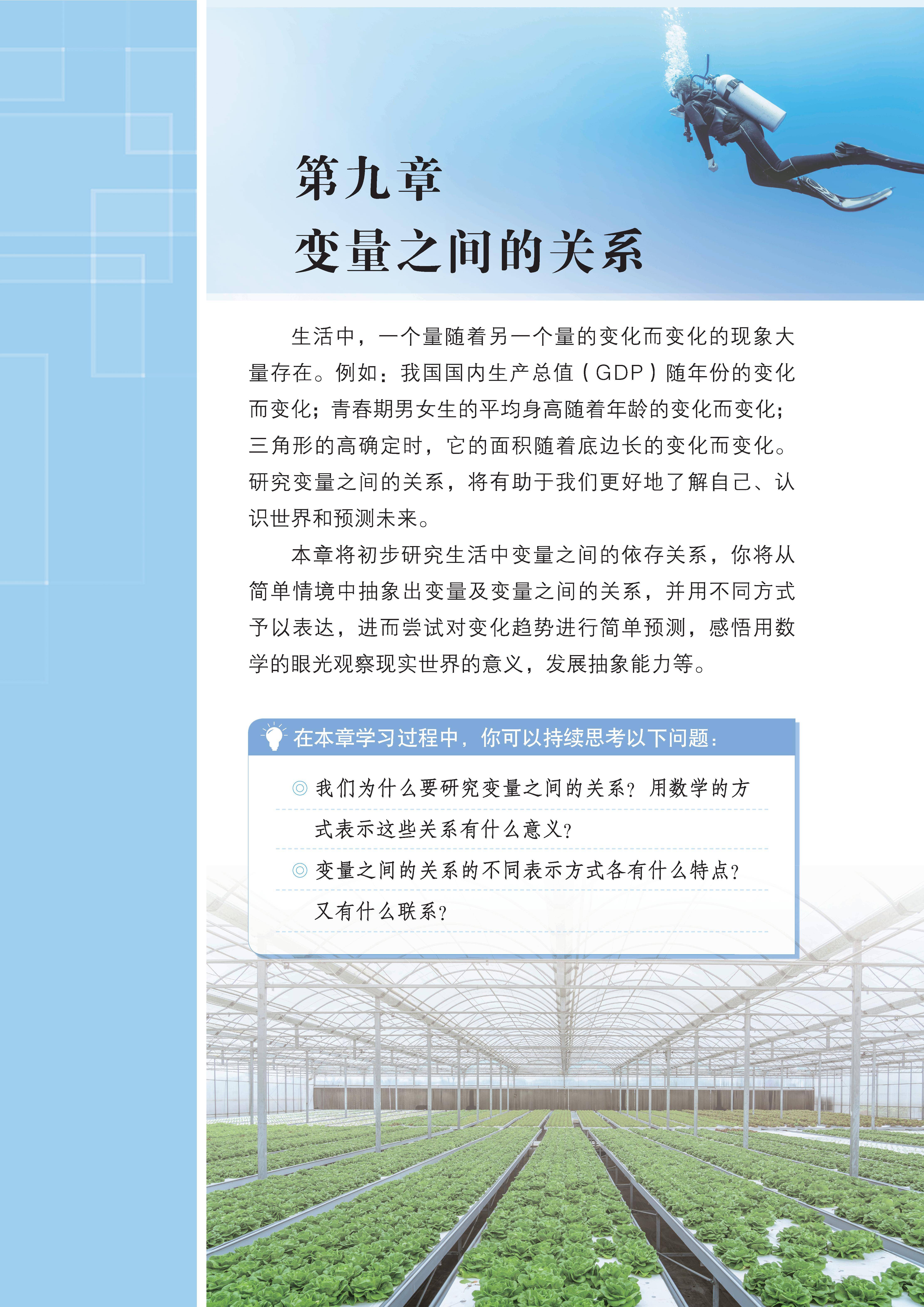 第九章
变量之间的关系

生活中，一个量随着另一个量的变化而变化的现象大量存在。例如：我国国内生产总值（GDP）随年份的变化而变化；青春期男女生的平均身高随着年龄的变化而变化；三角形的高确定时，它的面积随着底边长的变化而变化。研究变量之间的关系，将有助于我们更好地了解自己、认识世界和预测未来。

本章将初步研究生活中变量之间的依存关系，你将从简单情境中抽象出变量及变量之间的关系，并用不同方式予以表达，进而尝试对变化趋势进行简单预测，感悟用数学的眼光观察现实世界的意义，发展抽象能力等。

在本章学习过程中，你可以持续思考以下问题：

◎ 我们为什么要研究变量之间的关系？用数学的方式表示这些关系有什么意义？

◎ 变量之间的关系的不同表示方式各有什么特点？又有什么联系？